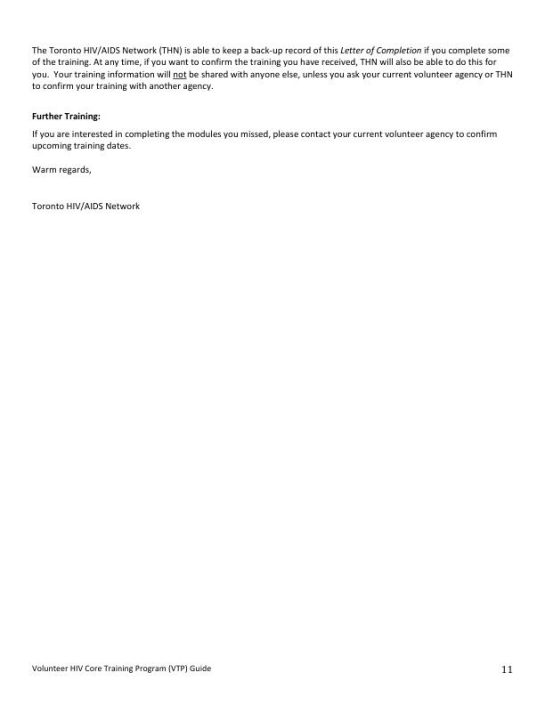 The Toronto HIV/AIDS Network (THN) is able to keep a back-up record of this Letter of Completion if you complete some of the training. At any time, if you want to confirm the training you have received, THN will also be able to do this for you. Your training information will not be shared with anyone else, unless you ask your current volunteer agency or THN to confirm your training with another agency.

Further Training:

If you are interested in completing the modules you missed, please contact your current volunteer agency to confirm upcoming training dates.

Warm regards,

Toronto HIV/AIDS Network

Volunteer HIV Core Training Program (VTP) Guide

11